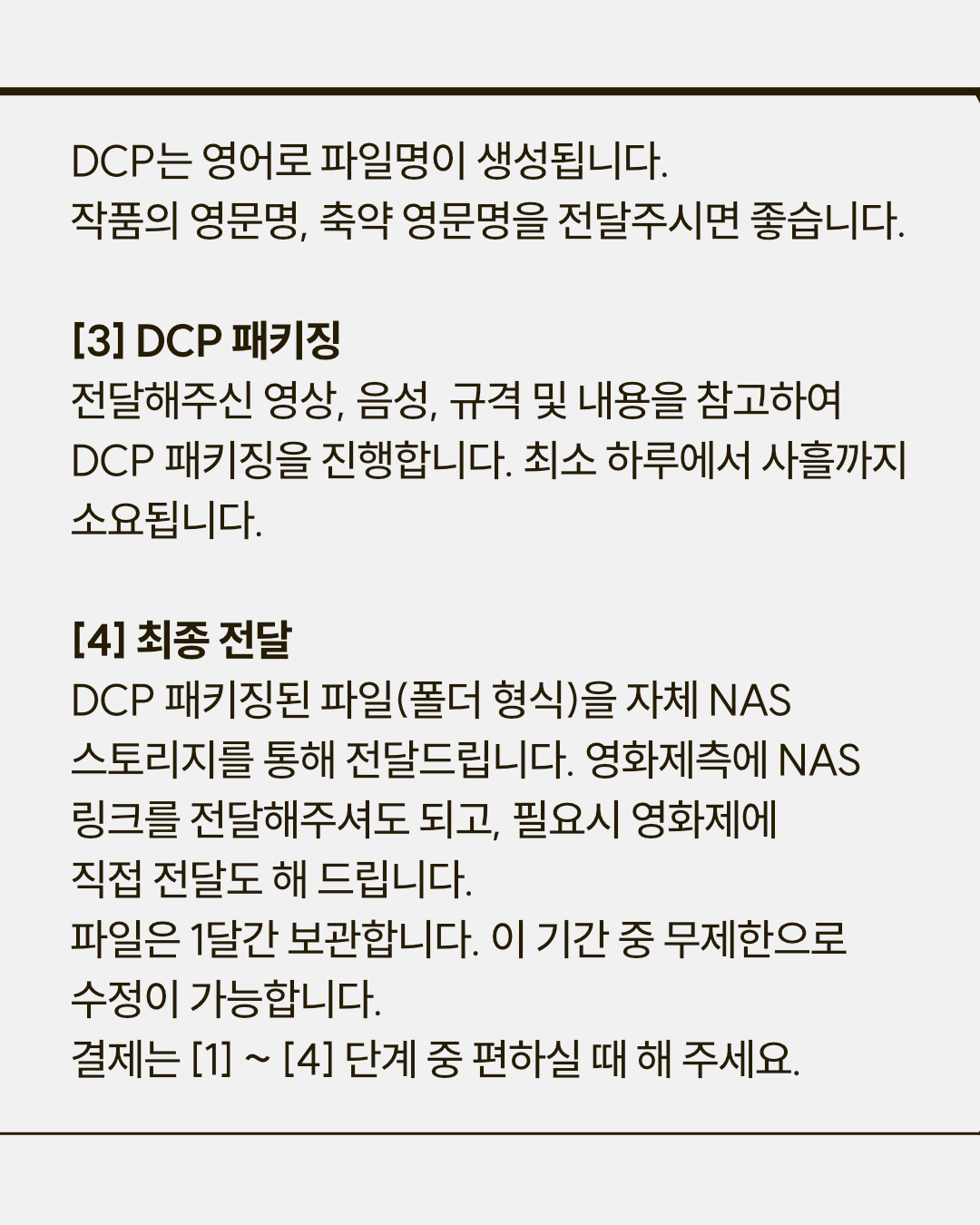 DCP는 영어로 파일명이 생성됩니다.
작품의 영문명, 축약 영문명을 전달주시면 좋습니다.

[3] DCP 패키징
전달해주신 영상, 음성, 규격 및 내용을 참고하여 DCP 패키징을 진행합니다. 최소 하루에서 사흘까지 소요됩니다.

[4] 최종 전달
DCP 패키징된 파일(폴더 형식)을 자체 NAS 스토리지를 통해 전달드립니다. 영화제측에 NAS 링크를 전달해주셔도 되고, 필요시 영화제에 직접 전달도 해 드립니다.
파일은 1달간 보관합니다. 이 기간 중 무제한으로 수정이 가능합니다.
결제는 [1] ~ [4] 단계 중 편하실 때 해 주세요.